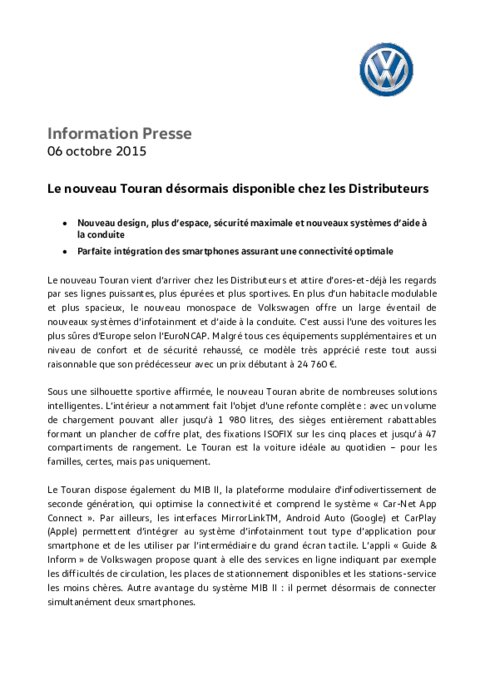 Information Presse
06 octobre 2015

Le nouveau Touran désormais disponible chez les Distributeurs

• Nouveau design, plus d'espace, sécurité maximale et nouveaux systèmes d'aide à la conduite
• Parfaite intégration des smartphones assurant une connectivité optimale

Le nouveau Touran vient d'arriver chez les Distributeurs et attire d'ores-et-déjà les regards par ses lignes puissantes, plus épurées et plus sportives. En plus d'un habitacle modulable et plus spacieux, le nouveau monospace de Volkswagen offre un large éventail de nouveaux systèmes d'infotainment et d'aide à la conduite. C'est aussi l'une des voitures les plus sûres d'Europe selon l'EuroNCAP. Malgré tous ces équipements supplémentaires et un niveau de confort et de sécurité rehaussé, ce modèle très apprécié reste tout aussi raisonnable que son prédécesseur avec un prix débutant à 24 760 €.

Sous une silhouette sportive affirmée, le nouveau Touran abrite de nombreuses solutions intelligentes. L'intérieur a notamment fait l'objet d'une refonte complète : avec un volume de chargement pouvant aller jusqu'à 1 980 litres, des sièges entièrement rabattables formant un plancher de coffre plat, des fixations ISOFIX sur les cinq places et jusqu'à 47 compartiments de rangement. Le Touran est la voiture idéale au quotidien – pour les familles, certes, mais pas uniquement.

Le Touran dispose également du MIB II, la plateforme modulaire d'infodivertissement de seconde génération, qui optimise la connectivité et comprend le système « Car-Net App Connect ». Par ailleurs, les interfaces MirrorLinkTM, Android Auto (Google) et CarPlay (Apple) permettent d'intégrer au système d'infotainment tout type d'application pour smartphone et de les utiliser par l'intermédiaire du grand écran tactile. L'appli « Guide & Inform » de Volkswagen propose quant à elle des services en ligne indiquant par exemple les difficultés de circulation, les places de stationnement disponibles et les stations-service les moins chères. Autre avantage du système MIB II : il permet désormais de connecter simultanément deux smartphones.